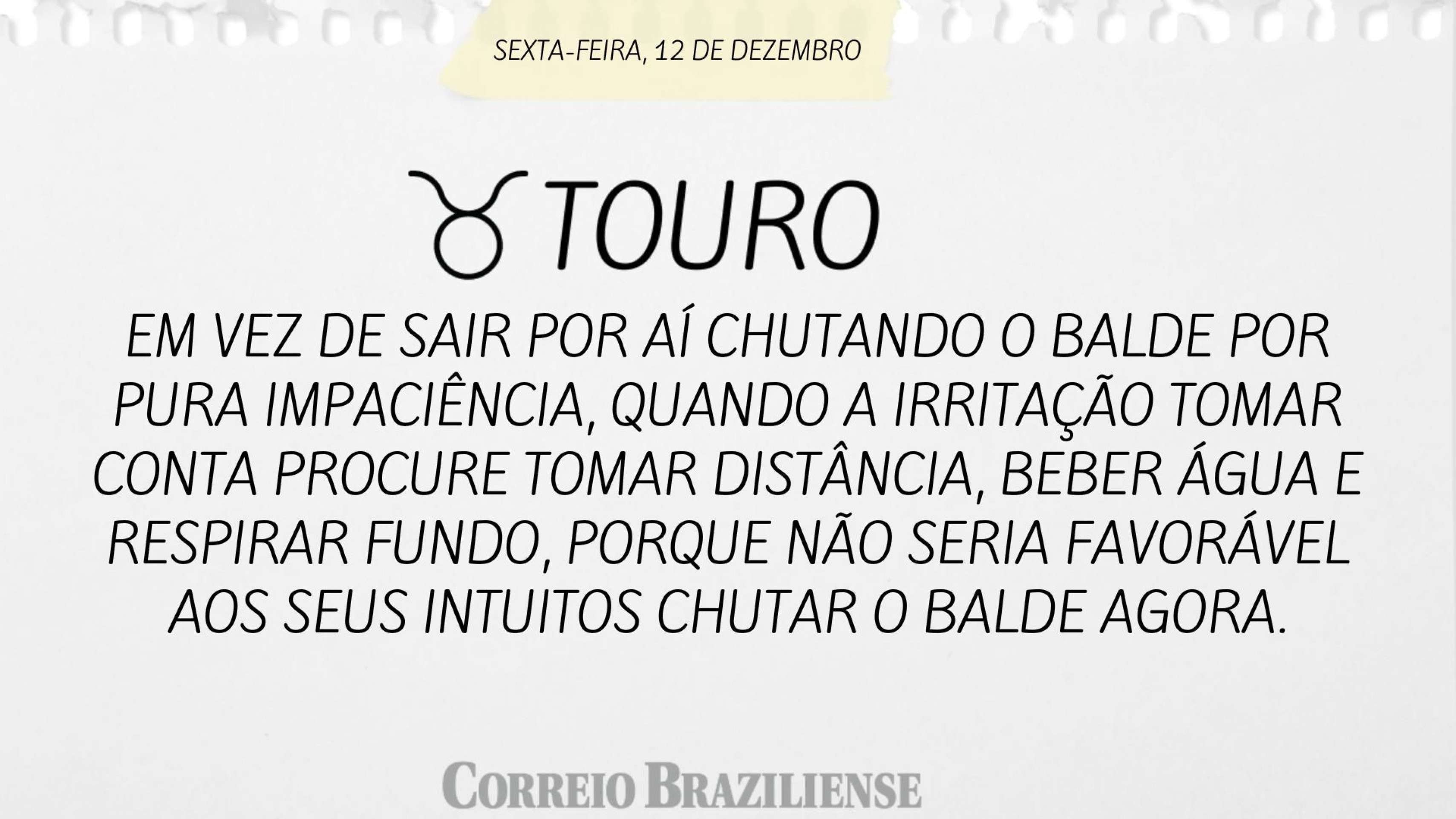 SEXTA-FEIRA, 12 DE DEZEMBRO

♉ TOURO

EM VEZ DE SAIR POR AÍ CHUTANDO O BALDE POR PURA IMPACIÊNCIA, QUANDO A IRRITAÇÃO TOMAR CONTA PROCURE TOMAR DISTÂNCIA, BEBER ÁGUA E RESPIRAR FUNDO, PORQUE NÃO SERIA FAVORÁVEL AOS SEUS INTUITOS CHUTAR O BALDE AGORA.

CORREIO BRAZILIENSE